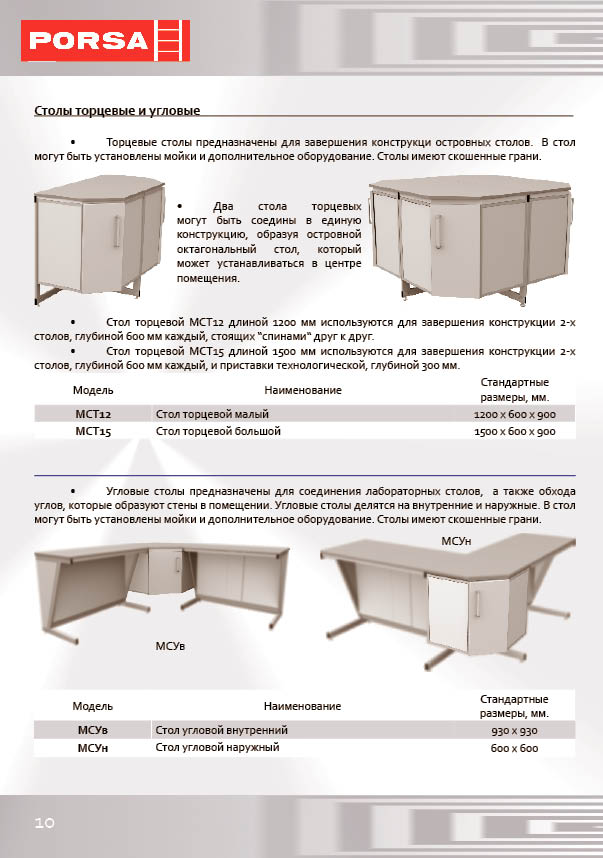 PORSA

Столы торцевые и угловые

• Торцевые столы предназначены для завершения конструкци островных столов. В стол могут быть установлены мойки и дополнительное оборудование. Столы имеют скошенные грани.

• Два стола торцевых могут быть соедины в единую конструкцию, образуя островной октагональный стол, который может устанавливаться в центре помещения.

• Стол торцевой МСТ12 длиной 1200 мм используются для завершения конструкции 2-х столов, глубиной 600 мм каждый, стоящих "спинами" друг к друг.
• Стол торцевой МСТ15 длиной 1500 мм используются для завершения конструкции 2-х столов, глубиной 600 мм каждый, и приставки технологической, глубиной 300 мм.

| Модель | Наименование | Стандартные размеры, мм. |
|---|---|---|
| МСТ12 | Стол торцевой малый | 1200 х 600 х 900 |
| МСТ15 | Стол торцевой большой | 1500 х 600 х 900 |

• Угловые столы предназначены для соединения лабораторных столов, а также обхода углов, которые образуют стены в помещении. Угловые столы делятся на внутренние и наружные. В стол могут быть установлены мойки и дополнительное оборудование. Столы имеют скошенные грани.

МСУн

МСУв

| Модель | Наименование | Стандартные размеры, мм. |
|---|---|---|
| МСУв | Стол угловой внутренний | 930 х 930 |
| МСУн | Стол угловой наружный | 600 х 600 |

10